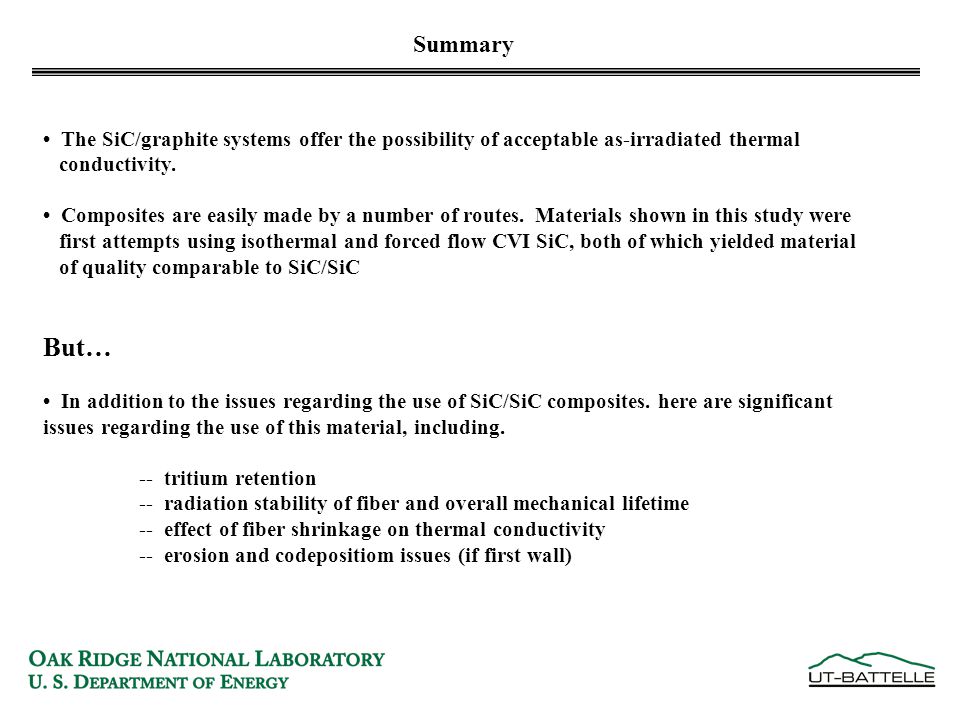 Summary

• The SiC/graphite systems offer the possibility of acceptable as-irradiated thermal conductivity.

• Composites are easily made by a number of routes. Materials shown in this study were first attempts using isothermal and forced flow CVI SiC, both of which yielded material of quality comparable to SiC/SiC

But…

• In addition to the issues regarding the use of SiC/SiC composites. here are significant issues regarding the use of this material, including.

-- tritium retention
-- radiation stability of fiber and overall mechanical lifetime
-- effect of fiber shrinkage on thermal conductivity
-- erosion and codepositiom issues (if first wall)

OAK RIDGE NATIONAL LABORATORY
U. S. DEPARTMENT OF ENERGY

UT-BATTELLE